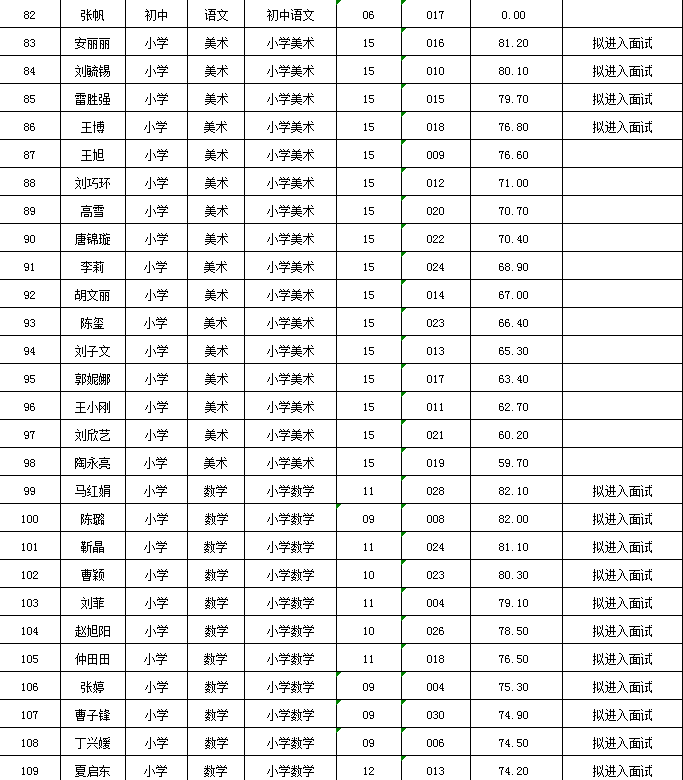 | 82 | 张帆 | 初中 | 语文 | 初中语文 | 06 | 017 | 0.00 | |
|---|---|---|---|---|---|---|---|---|
| 83 | 安丽丽 | 小学 | 美术 | 小学美术 | 15 | 016 | 81.20 | 拟进入面试 |
| 84 | 刘晓锡 | 小学 | 美术 | 小学美术 | 15 | 010 | 80.10 | 拟进入面试 |
| 85 | 雷胜强 | 小学 | 美术 | 小学美术 | 15 | 015 | 79.70 | 拟进入面试 |
| 86 | 王博 | 小学 | 美术 | 小学美术 | 15 | 018 | 76.80 | 拟进入面试 |
| 87 | 王旭 | 小学 | 美术 | 小学美术 | 15 | 009 | 76.60 | |
| 88 | 刘巧环 | 小学 | 美术 | 小学美术 | 15 | 012 | 71.00 | |
| 89 | 高雪 | 小学 | 美术 | 小学美术 | 15 | 020 | 70.70 | |
| 90 | 唐锦璇 | 小学 | 美术 | 小学美术 | 15 | 022 | 70.40 | |
| 91 | 李莉 | 小学 | 美术 | 小学美术 | 15 | 024 | 68.90 | |
| 92 | 胡文丽 | 小学 | 美术 | 小学美术 | 15 | 014 | 67.00 | |
| 93 | 陈玺 | 小学 | 美术 | 小学美术 | 15 | 023 | 66.40 | |
| 94 | 刘子文 | 小学 | 美术 | 小学美术 | 15 | 013 | 65.30 | |
| 95 | 郭妮娜 | 小学 | 美术 | 小学美术 | 15 | 017 | 63.40 | |
| 96 | 王小刚 | 小学 | 美术 | 小学美术 | 15 | 011 | 62.70 | |
| 97 | 刘欣艺 | 小学 | 美术 | 小学美术 | 15 | 021 | 60.20 | |
| 98 | 陶永亮 | 小学 | 美术 | 小学美术 | 15 | 019 | 59.70 | |
| 99 | 马红娟 | 小学 | 数学 | 小学数学 | 11 | 028 | 82.10 | 拟进入面试 |
| 100 | 陈璐 | 小学 | 数学 | 小学数学 | 09 | 008 | 82.00 | 拟进入面试 |
| 101 | 靳晶 | 小学 | 数学 | 小学数学 | 11 | 024 | 81.10 | 拟进入面试 |
| 102 | 曹颖 | 小学 | 数学 | 小学数学 | 10 | 023 | 80.30 | 拟进入面试 |
| 103 | 刘菲 | 小学 | 数学 | 小学数学 | 11 | 004 | 79.10 | 拟进入面试 |
| 104 | 赵旭阳 | 小学 | 数学 | 小学数学 | 10 | 026 | 78.50 | 拟进入面试 |
| 105 | 仲田田 | 小学 | 数学 | 小学数学 | 11 | 018 | 76.50 | 拟进入面试 |
| 106 | 张婷 | 小学 | 数学 | 小学数学 | 09 | 004 | 75.30 | 拟进入面试 |
| 107 | 曹子锋 | 小学 | 数学 | 小学数学 | 09 | 030 | 74.90 | 拟进入面试 |
| 108 | 丁兴媛 | 小学 | 数学 | 小学数学 | 09 | 006 | 74.50 | 拟进入面试 |
| 109 | 夏启东 | 小学 | 数学 | 小学数学 | 12 | 013 | 74.20 | 拟进入面试 |